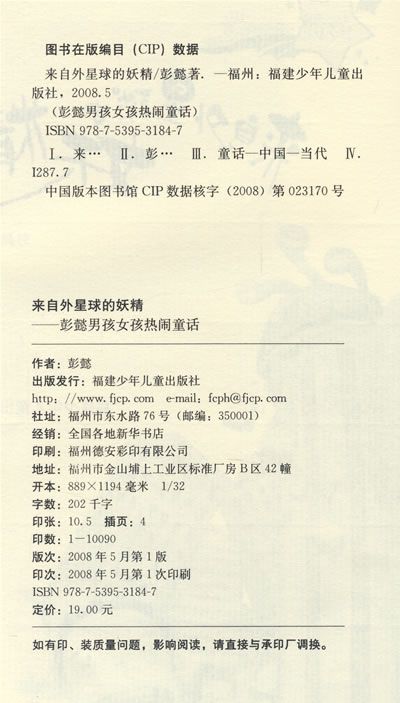 图书在版编目（CIP）数据

来自外星球的妖精/彭懿著．—福州：福建少年儿童出版社，2008.5

（彭懿男孩女孩热闹童话）

ISBN 978-7-5395-3184-7

Ⅰ．来… Ⅱ．彭… Ⅲ．童话—中国—当代 Ⅳ．I287.7

中国版本图书馆CIP数据核字（2008）第023170号

来自外星球的妖精
——彭懿男孩女孩热闹童话

作者：彭懿
出版发行：福建少年儿童出版社
http：//www.fjcp.com e-mail：fcph@fjcp.com
社址：福州市东水路76号（邮编：350001）
经销：全国各地新华书店
印刷：福州德安彩印有限公司
地址：福州市金山埔上工业区标准厂房B区42幢
开本：889×1194毫米 1/32
字数：202千字
印张：10.5 插页：4
印数：1—10090
版次：2008年5月第1版
印次：2008年5月第1次印刷
ISBN 978-7-5395-3184-7
定价：19.00元

如有印、装质量问题，影响阅读，请直接与承印厂调换。